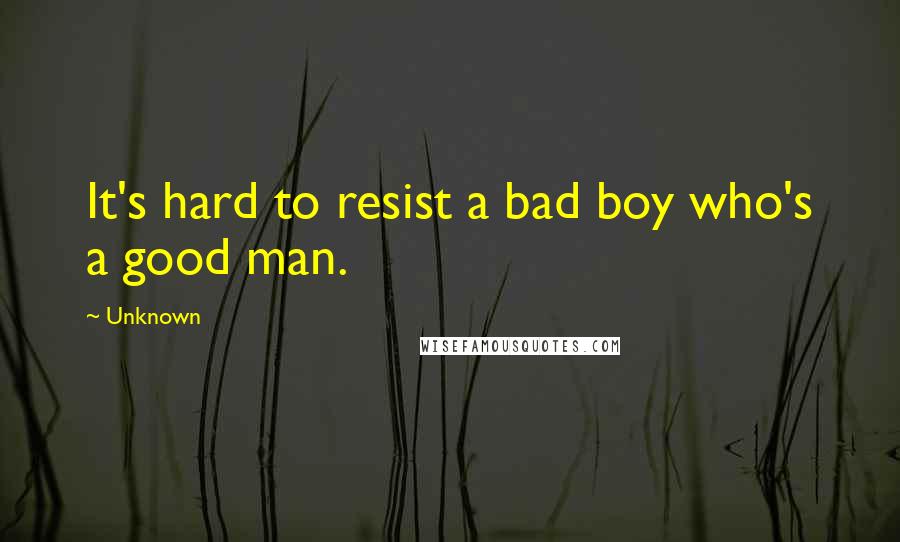 It's hard to resist a bad boy who's a good man.

~ Unknown

WISEFAMOUSQUOTES.COM